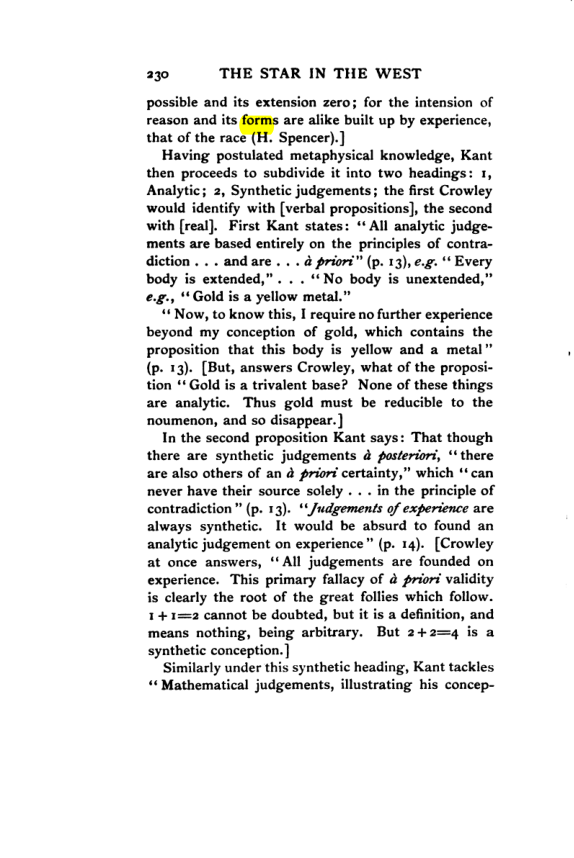 230 THE STAR IN THE WEST

possible and its extension zero; for the intension of reason and its forms are alike built up by experience, that of the race (H. Spencer).]

Having postulated metaphysical knowledge, Kant then proceeds to subdivide it into two headings: 1, Analytic; 2, Synthetic judgements; the first Crowley would identify with [verbal propositions], the second with [real]. First Kant states: "All analytic judgements are based entirely on the principles of contradiction . . . and are . . . à priori" (p. 13), e.g. "Every body is extended," . . . "No body is unextended," e.g., "Gold is a yellow metal."

"Now, to know this, I require no further experience beyond my conception of gold, which contains the proposition that this body is yellow and a metal" (p. 13). [But, answers Crowley, what of the proposition "Gold is a trivalent base? None of these things are analytic. Thus gold must be reducible to the noumenon, and so disappear.]

In the second proposition Kant says: That though there are synthetic judgements à posteriori, "there are also others of an à priori certainty," which "can never have their source solely . . . in the principle of contradiction" (p. 13). "Judgements of experience are always synthetic. It would be absurd to found an analytic judgement on experience" (p. 14). [Crowley at once answers, "All judgements are founded on experience. This primary fallacy of à priori validity is clearly the root of the great follies which follow. $1+1=2$ cannot be doubted, but it is a definition, and means nothing, being arbitrary. But $2+2=4$ is a synthetic conception.]

Similarly under this synthetic heading, Kant tackles "Mathematical judgements, illustrating his concep-